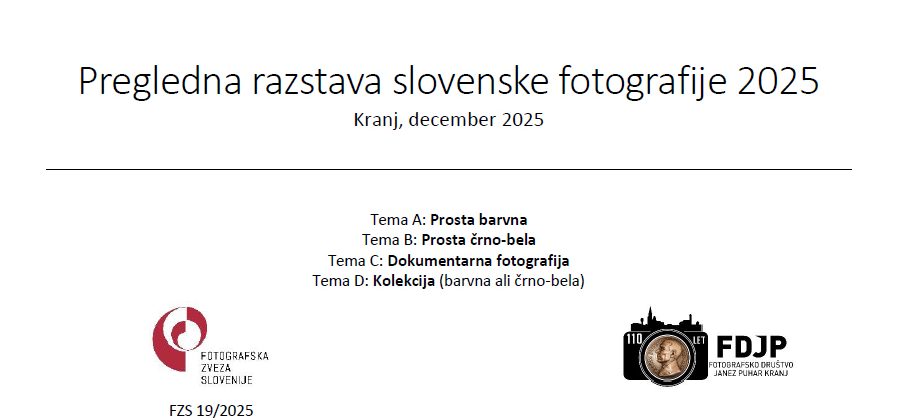 Pregledna razstava slovenske fotografije 2025
Kranj, december 2025

Tema A: Prosta barvna
Tema B: Prosta črno-bela
Tema C: Dokumentarna fotografija
Tema D: Kolekcija (barvna ali črno-bela)

FOTOGRAFSKA
ZVEZA
SLOVENIJE

FZS 19/2025

110 LET
FDJP
FOTOGRAFSKO DRUŠTVO
JANEZ PUHAR KRANJ